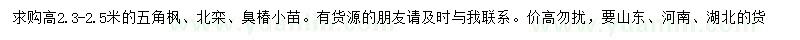 求购高2.3-2.5米的五角枫、北栾、臭椿小苗。有货源的朋友请及时与我联系。价高勿扰，要山东、河南、湖北的货